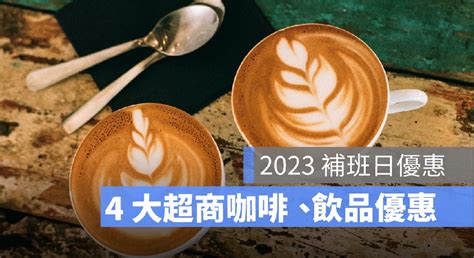 2023 補班日優惠

4 大超商咖啡、飲品優惠